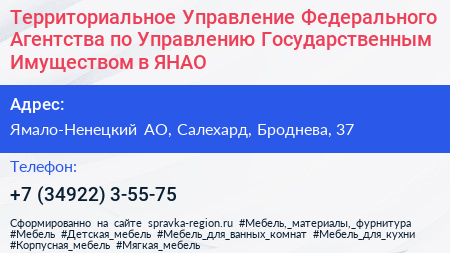 Территориальное Управление Федерального Агентства по Управлению Государственным Имуществом в ЯНАО

Адрес:

Ямало-Ненецкий АО, Салехард, Броднева, 37

Телефон:

+7 (34922) 3-55-75

Сформированно на сайте spravka-region.ru #Мебель,_материалы,_фурнитура #Мебель #Детская_мебель #Мебель_для_ванных_комнат #Мебель_для_кухни #Корпусная_мебель #Мягкая_мебель